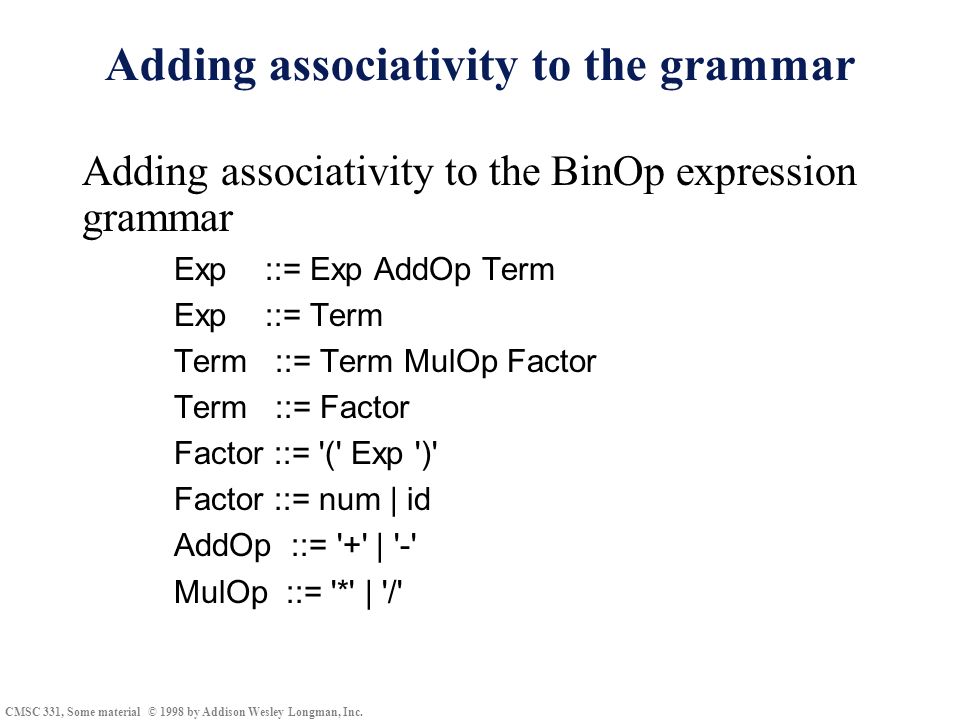 Adding associativity to the grammar

Adding associativity to the BinOp expression grammar

Exp ::= Exp AddOp Term

Exp ::= Term

Term ::= Term MulOp Factor

Term ::= Factor

Factor ::= '(' Exp ')'

Factor ::= num | id

AddOp ::= '+' | '-'

MulOp ::= '*' | '/'

CMSC 331, Some material © 1998 by Addison Wesley Longman, Inc.